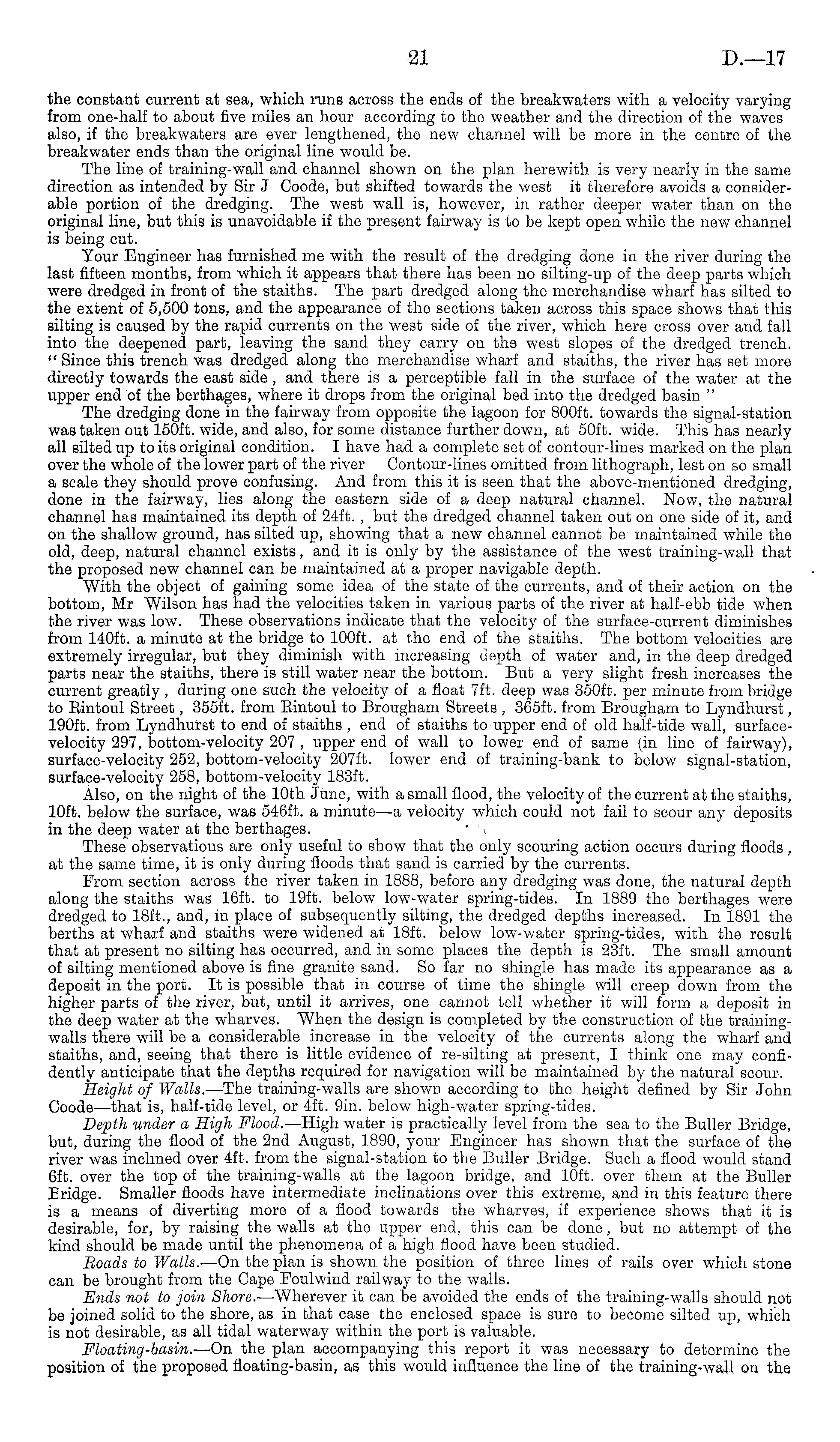 21 D.—17

the constant current at sea, which runs across the ends of the breakwaters with a velocity varying from one-half to about five miles an hour according to the weather and the direction of the waves also, if the breakwaters are ever lengthened, the new channel will be more in the centre of the breakwater ends than the original line would be.

The line of training-wall and channel shown on the plan herewith is very nearly in the same direction as intended by Sir J Coode, but shifted towards the west it therefore avoids a considerable portion of the dredging. The west wall is, however, in rather deeper water than on the original line, but this is unavoidable if the present fairway is to be kept open while the new channel is being cut.

Your Engineer has furnished me with the result of the dredging done in the river during the last fifteen months, from which it appears that there has been no silting-up of the deep parts which were dredged in front of the staiths. The part dredged along the merchandise wharf has silted to the extent of 5,500 tons, and the appearance of the sections taken across this space shows that this silting is caused by the rapid currents on the west side of the river, which here cross over and fall into the deepened part, leaving the sand they carry on the west slopes of the dredged trench. "Since this trench was dredged along the merchandise wharf and staiths, the river has set more directly towards the east side, and there is a perceptible fall in the surface of the water at the upper end of the berthages, where it drops from the original bed into the dredged basin"

The dredging done in the fairway from opposite the lagoon for 800ft. towards the signal-station was taken out 150ft. wide, and also, for some distance further down, at 50ft. wide. This has nearly all silted up to its original condition. I have had a complete set of contour-lines marked on the plan over the whole of the lower part of the river Contour-lines omitted from lithograph, lest on so small a scale they should prove confusing. And from this it is seen that the above-mentioned dredging, done in the fairway, lies along the eastern side of a deep natural channel. Now, the natural channel has maintained its depth of 24ft., but the dredged channel taken out on one side of it, and on the shallow ground, has silted up, showing that a new channel cannot be maintained while the old, deep, natural channel exists, and it is only by the assistance of the west training-wall that the proposed new channel can be maintained at a proper navigable depth.

With the object of gaining some idea of the state of the currents, and of their action on the bottom, Mr Wilson has had the velocities taken in various parts of the river at half-ebb tide when the river was low. These observations indicate that the velocity of the surface-current diminishes from 140ft. a minute at the bridge to 100ft. at the end of the staiths. The bottom velocities are extremely irregular, but they diminish with increasing depth of water and, in the deep dredged parts near the staiths, there is still water near the bottom. But a very slight fresh increases the current greatly, during one such the velocity of a float 7ft. deep was 350ft. per minute from bridge to Rintoul Street, 355ft. from Rintoul to Brougham Streets, 365ft. from Brougham to Lyndhurst, 190ft. from Lyndhurst to end of staiths, end of staiths to upper end of old half-tide wall, surface-velocity 297, bottom-velocity 207, upper end of wall to lower end of same (in line of fairway), surface-velocity 252, bottom-velocity 207ft. lower end of training-bank to below signal-station, surface-velocity 258, bottom-velocity 183ft.

Also, on the night of the 10th June, with a small flood, the velocity of the current at the staiths, 10ft. below the surface, was 546ft. a minute—a velocity which could not fail to scour any deposits in the deep water at the berthages.

These observations are only useful to show that the only scouring action occurs during floods, at the same time, it is only during floods that sand is carried by the currents.

From section across the river taken in 1888, before any dredging was done, the natural depth along the staiths was 16ft. to 19ft. below low-water spring-tides. In 1889 the berthages were dredged to 18ft., and, in place of subsequently silting, the dredged depths increased. In 1891 the berths at wharf and staiths were widened at 18ft. below low-water spring-tides, with the result that at present no silting has occurred, and in some places the depth is 23ft. The small amount of silting mentioned above is fine granite sand. So far no shingle has made its appearance as a deposit in the port. It is possible that in course of time the shingle will creep down from the higher parts of the river, but, until it arrives, one cannot tell whether it will form a deposit in the deep water at the wharves. When the design is completed by the construction of the training-walls there will be a considerable increase in the velocity of the currents along the wharf and staiths, and, seeing that there is little evidence of re-silting at present, I think one may confidently anticipate that the depths required for navigation will be maintained by the natural scour.

Height of Walls.—The training-walls are shown according to the height defined by Sir John Coode—that is, half-tide level, or 4ft. 9in. below high-water spring-tides.

Depth under a High Flood.—High water is practically level from the sea to the Buller Bridge, but, during the flood of the 2nd August, 1890, your Engineer has shown that the surface of the river was inclined over 4ft. from the signal-station to the Buller Bridge. Such a flood would stand 6ft. over the top of the training-walls at the lagoon bridge, and 10ft. over them at the Buller Bridge. Smaller floods have intermediate inclinations over this extreme, and in this feature there is a means of diverting more of a flood towards the wharves, if experience shows that it is desirable, for, by raising the walls at the upper end, this can be done, but no attempt of the kind should be made until the phenomena of a high flood have been studied.

Roads to Walls.—On the plan is shown the position of three lines of rails over which stone can be brought from the Cape Foulwind railway to the walls.

Ends not to join Shore.—Wherever it can be avoided the ends of the training-walls should not be joined solid to the shore, as in that case the enclosed space is sure to become silted up, which is not desirable, as all tidal waterway within the port is valuable.

Floating-basin.—On the plan accompanying this report it was necessary to determine the position of the proposed floating-basin, as this would influence the line of the training-wall on the